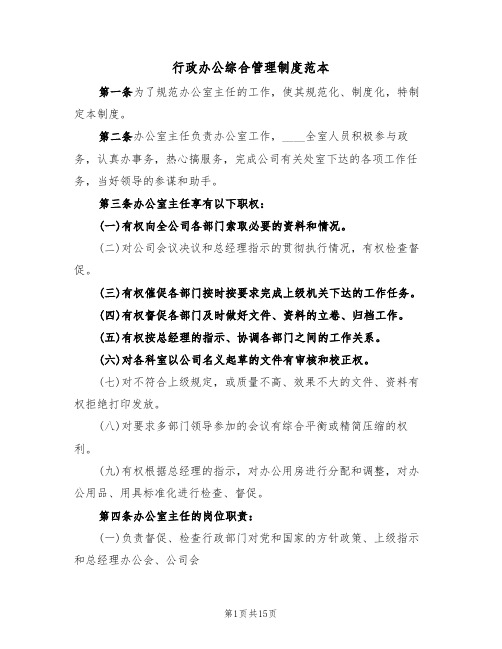 行政办公综合管理制度范本

第一条为了规范办公室主任的工作，使其规范化、制度化，特制定本制度。

第二条办公室主任负责办公室工作，____全室人员积极参与政务，认真办事务，热心搞服务，完成公司有关处室下达的各项工作任务，当好领导的参谋和助手。

第三条办公室主任享有以下职权：

(一)有权向全公司各部门索取必要的资料和情况。

(二)对公司会议决议和总经理指示的贯彻执行情况，有权检查督促。

(三)有权催促各部门按时按要求完成上级机关下达的工作任务。

(四)有权督促各部门及时做好文件、资料的立卷、归档工作。

(五)有权按总经理的指示、协调各部门之间的工作关系。

(六)对各科室以公司名义起草的文件有审核和校正权。

(七)对不符合上级规定，或质量不高、效果不大的文件、资料有权拒绝打印发放。

(八)对要求多部门领导参加的会议有综合平衡或精简压缩的权利。

(九)有权根据总经理的指示，对办公用房进行分配和调整，对办公用品、用具标准化进行检查、督促。

第四条办公室主任的岗位职责：

(一)负责督促、检查行政部门对党和国家的方针政策、上级指示和总经理办公会、公司会

第1页共15页